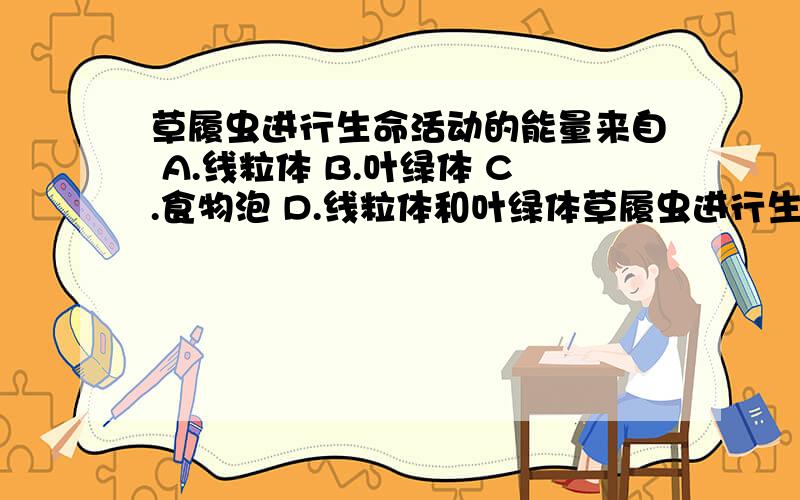 草履虫进行生命活动的能量来自 A.线粒体 B.叶绿体 C.食物泡 D.线粒体和叶绿体草履虫进行生